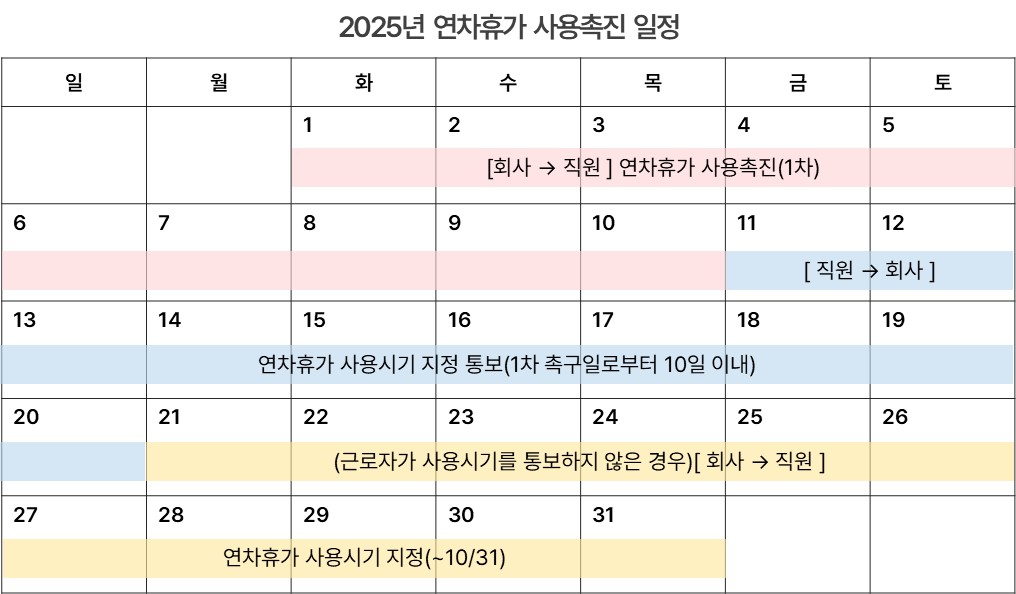 2025년 연차휴가 사용촉진 일정

| 일 | 월 | 화 | 수 | 목 | 금 | 토 |
|---|---|---|---|---|---|---|
| | | 1 | 2 | 3 | 4 | 5 |
| | | [회사 → 직원 ] 연차휴가 사용촉진(1차) | | | | |
| 6 | 7 | 8 | 9 | 10 | 11 | 12 |
| | | | | | [ 직원 → 회사 ] | |
| 13 | 14 | 15 | 16 | 17 | 18 | 19 |
| 연차휴가 사용시기 지정 통보(1차 촉구일로부터 10일 이내) | | | | | | |
| 20 | 21 | 22 | 23 | 24 | 25 | 26 |
| | (근로자가 사용시기를 통보하지 않은 경우)[ 회사 → 직원 ] | | | | | |
| 27 | 28 | 29 | 30 | 31 | | |
| 연차휴가 사용시기 지정(~10/31) | | | | | | |